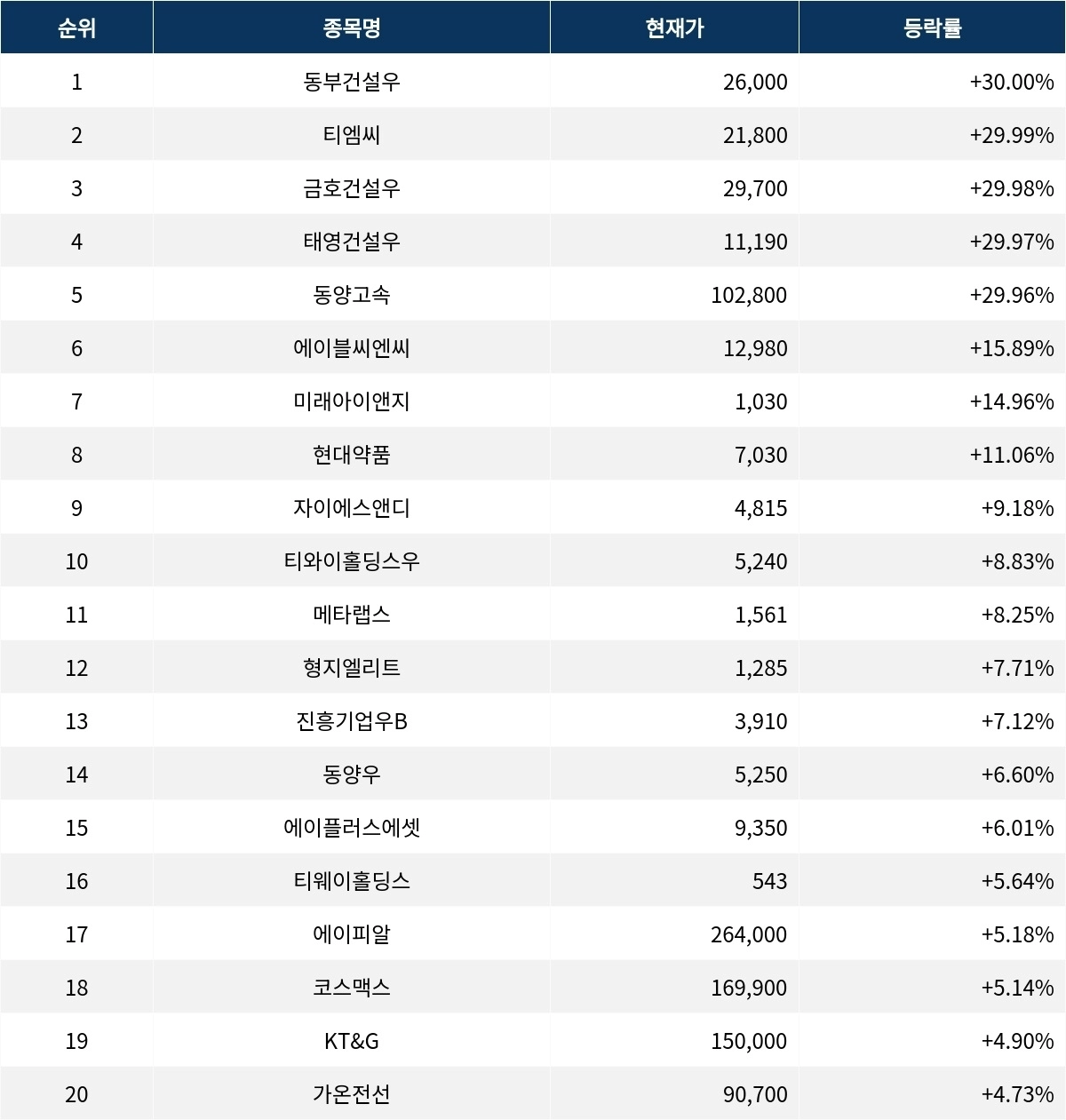 | 순위 | 종목명 | 현재가 | 등락률 |
|---|---|---|---|
| 1 | 동부건설우 | 26,000 | +30.00% |
| 2 | 티엠씨 | 21,800 | +29.99% |
| 3 | 금호건설우 | 29,700 | +29.98% |
| 4 | 태영건설우 | 11,190 | +29.97% |
| 5 | 동양고속 | 102,800 | +29.96% |
| 6 | 에이블씨엔씨 | 12,980 | +15.89% |
| 7 | 미래아이앤지 | 1,030 | +14.96% |
| 8 | 현대약품 | 7,030 | +11.06% |
| 9 | 자이에스앤디 | 4,815 | +9.18% |
| 10 | 티와이홀딩스우 | 5,240 | +8.83% |
| 11 | 메타랩스 | 1,561 | +8.25% |
| 12 | 형지엘리트 | 1,285 | +7.71% |
| 13 | 진흥기업우B | 3,910 | +7.12% |
| 14 | 동양우 | 5,250 | +6.60% |
| 15 | 에이플러스에셋 | 9,350 | +6.01% |
| 16 | 티웨이홀딩스 | 543 | +5.64% |
| 17 | 에이피알 | 264,000 | +5.18% |
| 18 | 코스맥스 | 169,900 | +5.14% |
| 19 | KT&G | 150,000 | +4.90% |
| 20 | 가온전선 | 90,700 | +4.73% |